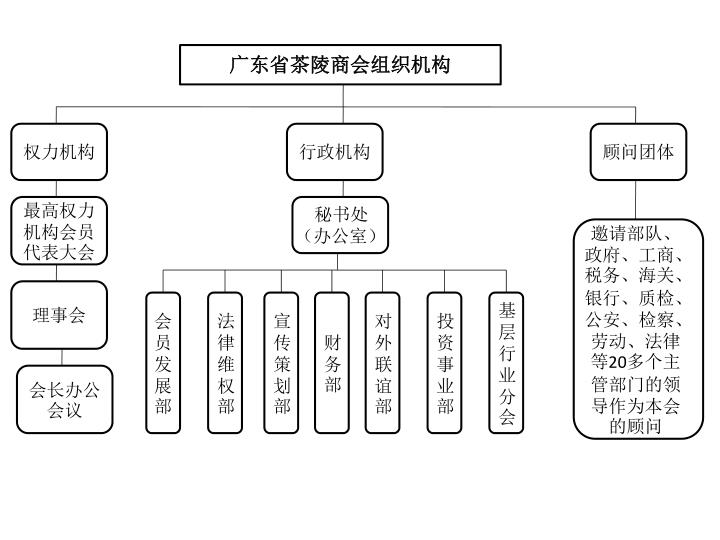 广东省茶陵商会组织机构

权力机构

最高权力机构会员代表大会

理事会

会长办公会议

行政机构

秘书处（办公室）

会员发展部

法律维权部

宣传策划部

财务部

对外联谊部

投资事业部

基层行业分会

顾问团体

邀请部队、政府、工商、税务、海关、银行、质检、公安、检察、劳动、法律等20多个主管部门的领导作为本会的顾问